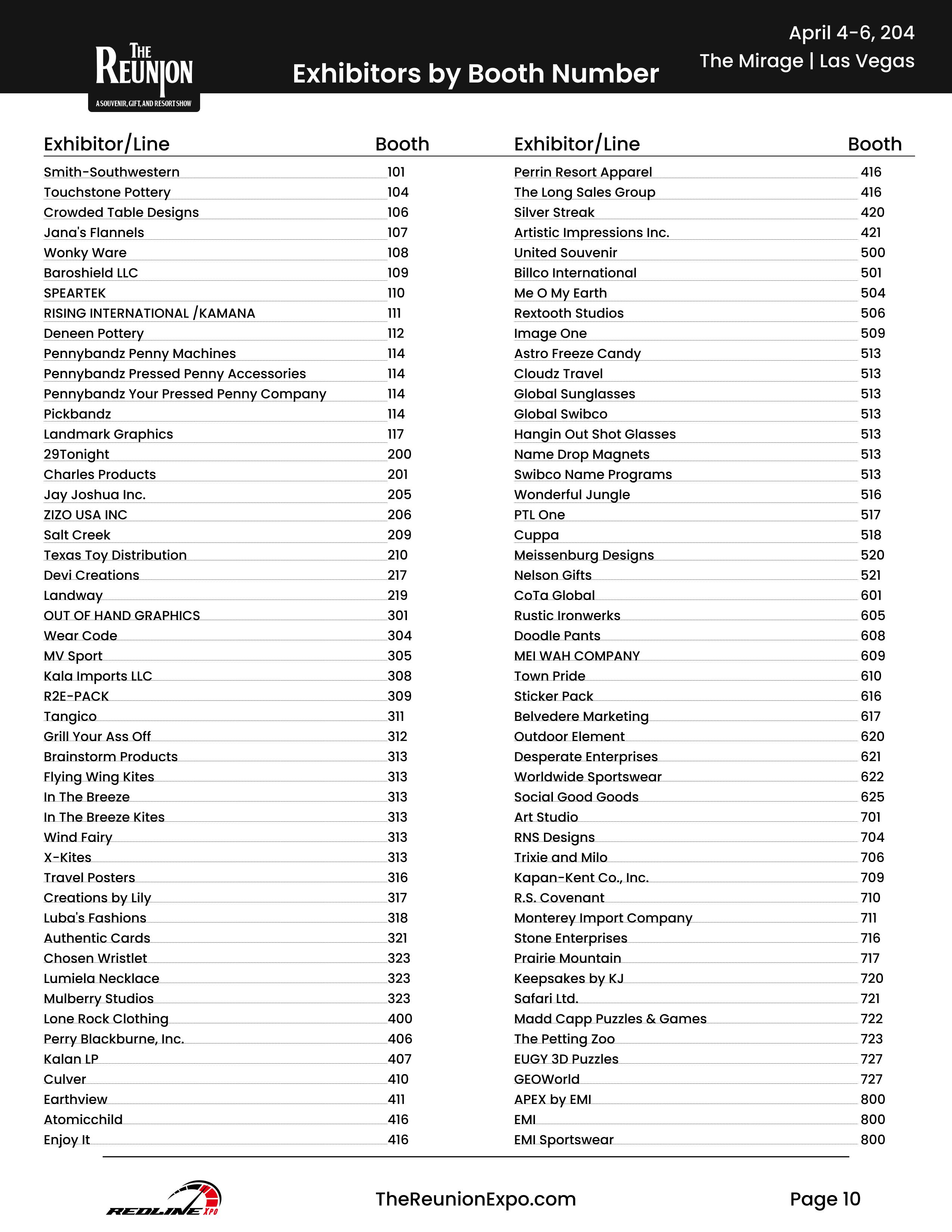 THE REUNION
A SOUVENIR, GIFT, AND RESORT SHOW

Exhibitors by Booth Number

April 4-6, 204
The Mirage | Las Vegas

| Exhibitor/Line | Booth |
|---|---|
| Smith-Southwestern | 101 |
| Touchstone Pottery | 104 |
| Crowded Table Designs | 106 |
| Jana's Flannels | 107 |
| Wonky Ware | 108 |
| Baroshield LLC | 109 |
| SPEARTEK | 110 |
| RISING INTERNATIONAL /KAMANA | 111 |
| Deneen Pottery | 112 |
| Pennybandz Penny Machines | 114 |
| Pennybandz Pressed Penny Accessories | 114 |
| Pennybandz Your Pressed Penny Company | 114 |
| Pickbandz | 114 |
| Landmark Graphics | 117 |
| 29Tonight | 200 |
| Charles Products | 201 |
| Jay Joshua Inc. | 205 |
| ZIZO USA INC | 206 |
| Salt Creek | 209 |
| Texas Toy Distribution | 210 |
| Devi Creations | 217 |
| Landway | 219 |
| OUT OF HAND GRAPHICS | 301 |
| Wear Code | 304 |
| MV Sport | 305 |
| Kala Imports LLC | 308 |
| R2E-PACK | 309 |
| Tangico | 311 |
| Grill Your Ass Off | 312 |
| Brainstorm Products | 313 |
| Flying Wing Kites | 313 |
| In The Breeze | 313 |
| In The Breeze Kites | 313 |
| Wind Fairy | 313 |
| X-Kites | 313 |
| Travel Posters | 316 |
| Creations by Lily | 317 |
| Luba's Fashions | 318 |
| Authentic Cards | 321 |
| Chosen Wristlet | 323 |
| Lumiela Necklace | 323 |
| Mulberry Studios | 323 |
| Lone Rock Clothing | 400 |
| Perry Blackburne, Inc. | 406 |
| Kalan LP | 407 |
| Culver | 410 |
| Earthview | 411 |
| Atomicchild | 416 |
| Enjoy It | 416 |

| Exhibitor/Line | Booth |
|---|---|
| Perrin Resort Apparel | 416 |
| The Long Sales Group | 416 |
| Silver Streak | 420 |
| Artistic Impressions Inc. | 421 |
| United Souvenir | 500 |
| Billco International | 501 |
| Me O My Earth | 504 |
| Rextooth Studios | 506 |
| Image One | 509 |
| Astro Freeze Candy | 513 |
| Cloudz Travel | 513 |
| Global Sunglasses | 513 |
| Global Swibco | 513 |
| Hangin Out Shot Glasses | 513 |
| Name Drop Magnets | 513 |
| Swibco Name Programs | 513 |
| Wonderful Jungle | 516 |
| PTL One | 517 |
| Cuppa | 518 |
| Meissenburg Designs | 520 |
| Nelson Gifts | 521 |
| CoTa Global | 601 |
| Rustic Ironwerks | 605 |
| Doodle Pants | 608 |
| MEI WAH COMPANY | 609 |
| Town Pride | 610 |
| Sticker Pack | 616 |
| Belvedere Marketing | 617 |
| Outdoor Element | 620 |
| Desperate Enterprises | 621 |
| Worldwide Sportswear | 622 |
| Social Good Goods | 625 |
| Art Studio | 701 |
| RNS Designs | 704 |
| Trixie and Milo | 706 |
| Kapan-Kent Co., Inc. | 709 |
| R.S. Covenant | 710 |
| Monterey Import Company | 711 |
| Stone Enterprises | 716 |
| Prairie Mountain | 717 |
| Keepsakes by KJ | 720 |
| Safari Ltd. | 721 |
| Madd Capp Puzzles & Games | 722 |
| The Petting Zoo | 723 |
| EUGY 3D Puzzles | 727 |
| GEOWorld | 727 |
| APEX by EMI | 800 |
| EMI | 800 |
| EMI Sportswear | 800 |

REDLINE XPO

TheReunionExpo.com

Page 10